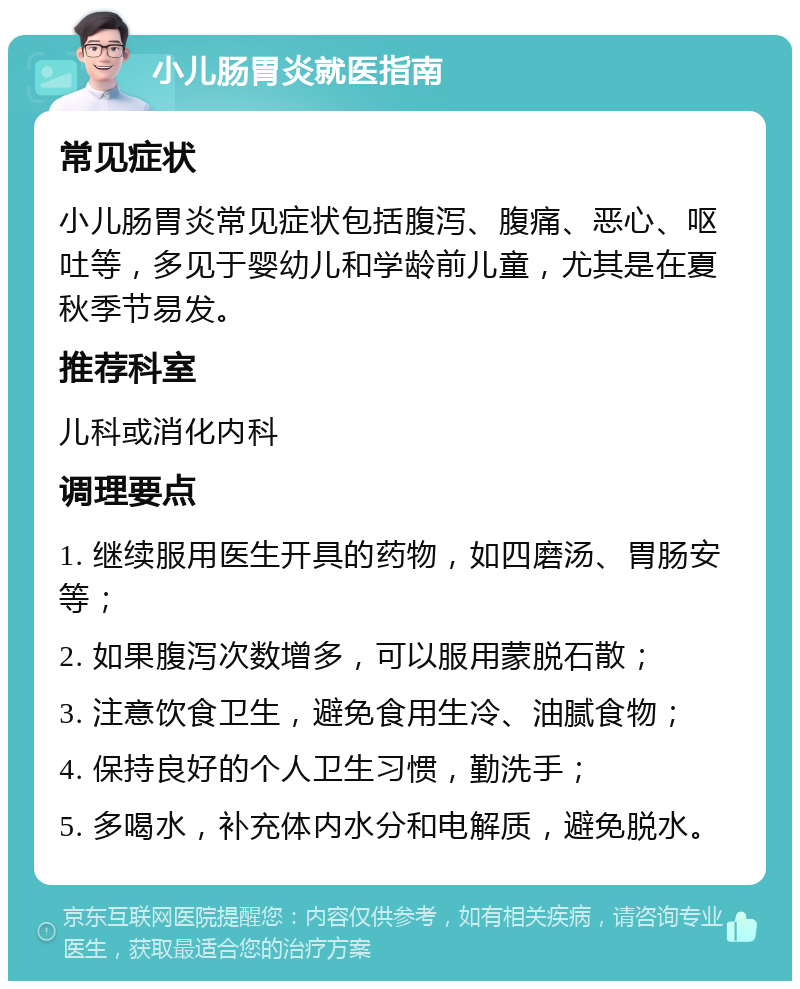 小儿肠胃炎就医指南

常见症状

小儿肠胃炎常见症状包括腹泻、腹痛、恶心、呕吐等，多见于婴幼儿和学龄前儿童，尤其是在夏秋季节易发。

推荐科室

儿科或消化内科

调理要点

1. 继续服用医生开具的药物，如四磨汤、胃肠安等；

2. 如果腹泻次数增多，可以服用蒙脱石散；

3. 注意饮食卫生，避免食用生冷、油腻食物；

4. 保持良好的个人卫生习惯，勤洗手；

5. 多喝水，补充体内水分和电解质，避免脱水。

京东互联网医院提醒您：内容仅供参考，如有相关疾病，请咨询专业医生，获取最适合您的治疗方案